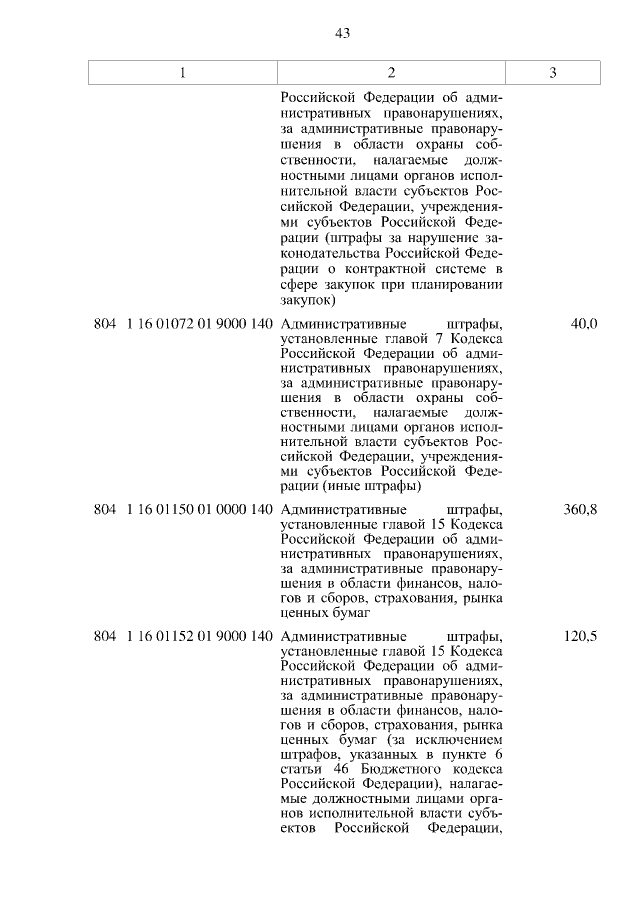 43

| 1 | 2 | 3 |
|---|---|---|
| | Российской Федерации об административных правонарушениях, за административные правонарушения в области охраны собственности, налагаемые должностными лицами органов исполнительной власти субъектов Российской Федерации, учреждениями субъектов Российской Федерации (штрафы за нарушение законодательства Российской Федерации о контрактной системе в сфере закупок при планировании закупок) | |
| 804 1 16 01072 01 9000 140 | Административные штрафы, установленные главой 7 Кодекса Российской Федерации об административных правонарушениях, за административные правонарушения в области охраны собственности, налагаемые должностными лицами органов исполнительной власти субъектов Российской Федерации, учреждениями субъектов Российской Федерации (иные штрафы) | 40,0 |
| 804 1 16 01150 01 0000 140 | Административные штрафы, установленные главой 15 Кодекса Российской Федерации об административных правонарушениях, за административные правонарушения в области финансов, налогов и сборов, страхования, рынка ценных бумаг | 360,8 |
| 804 1 16 01152 01 9000 140 | Административные штрафы, установленные главой 15 Кодекса Российской Федерации об административных правонарушениях, за административные правонарушения в области финансов, налогов и сборов, страхования, рынка ценных бумаг (за исключением штрафов, указанных в пункте 6 статьи 46 Бюджетного кодекса Российской Федерации), налагаемые должностными лицами органов исполнительной власти субъектов Российской Федерации, | 120,5 |